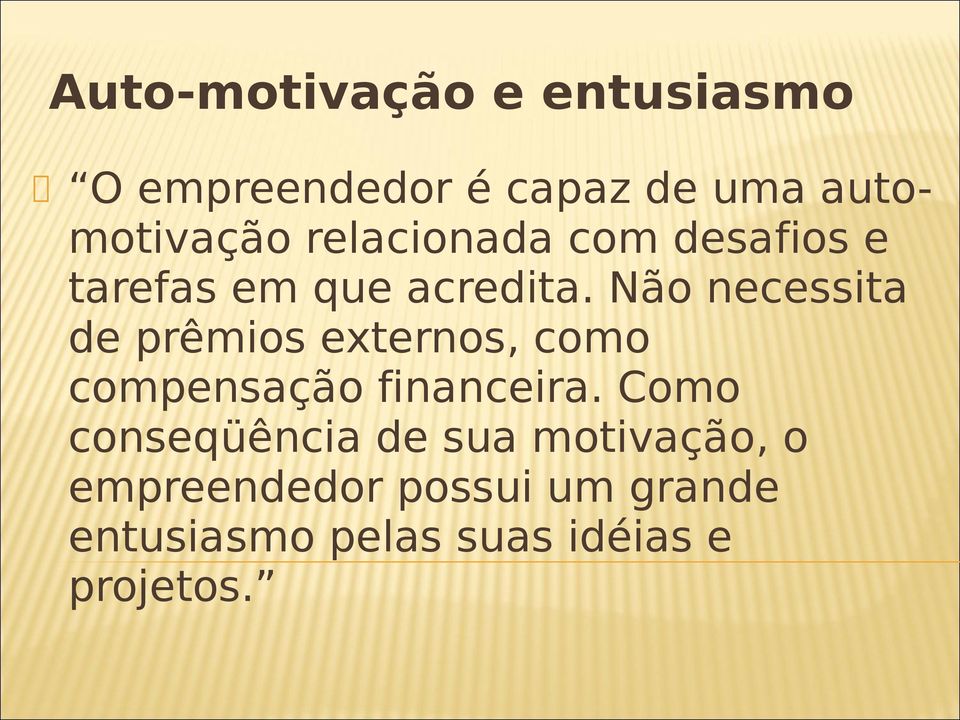 Auto-motivação e entusiasmo

 “O empreendedor é capaz de uma auto-motivação relacionada com desafios e tarefas em que acredita. Não necessita de prêmios externos, como compensação financeira. Como conseqüência de sua motivação, o empreendedor possui um grande entusiasmo pelas suas idéias e projetos.”